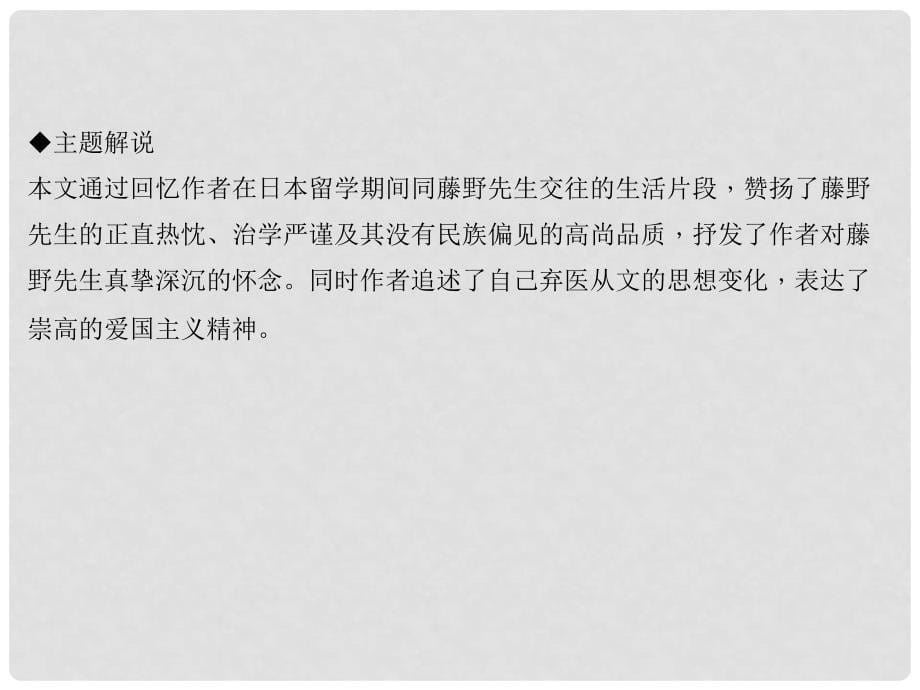 ◆主题解说
本文通过回忆作者在日本留学期间同藤野先生交往的生活片段，赞扬了藤野先生的正直热忱、治学严谨及其没有民族偏见的高尚品质，抒发了作者对藤野先生真挚深沉的怀念。同时作者追述了自己弃医从文的思想变化，表达了崇高的爱国主义精神。